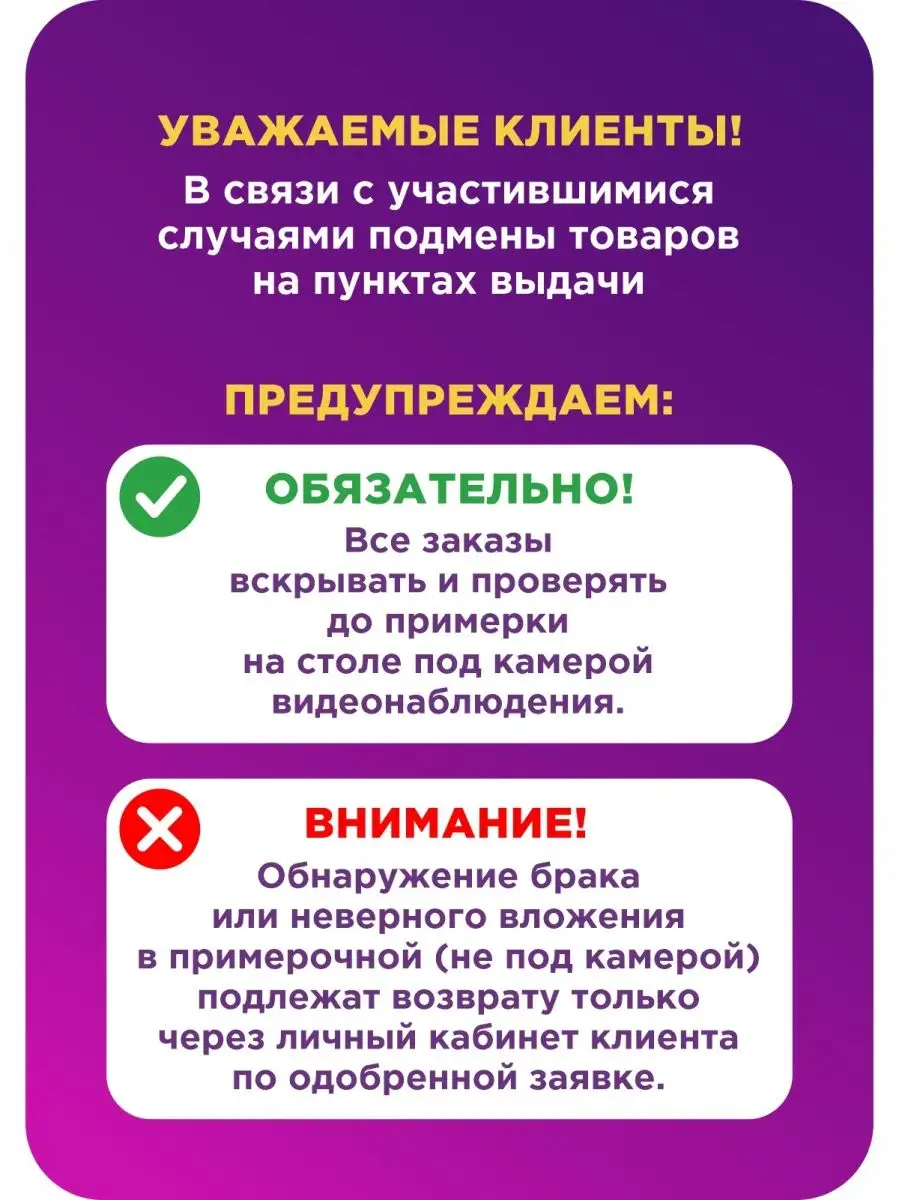 УВАЖАЕМЫЕ КЛИЕНТЫ!
В связи с участившимися случаями подмены товаров на пунктах выдачи

ПРЕДУПРЕЖДАЕМ:

ОБЯЗАТЕЛЬНО!
Все заказы вскрывать и проверять до примерки на столе под камерой видеонаблюдения.

ВНИМАНИЕ!
Обнаружение брака или неверного вложения в примерочной (не под камерой) подлежат возврату только через личный кабинет клиента по одобренной заявке.